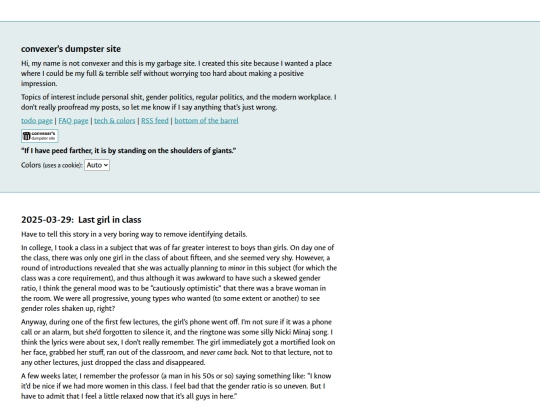 convexer's dumpster site

Hi, my name is not convexer and this is my garbage site. I created this site because I wanted a place where I could be my full & terrible self without worrying too hard about making a positive impression.

Topics of interest include personal shit, gender politics, regular politics, and the modern workplace. I don't really proofread my posts, so let me know if I say anything that's just wrong.

todo page | FAQ page | tech & colors | RSS feed | bottom of the barrel

convexer's dumpster site

"If I have peed farther, it is by standing on the shoulders of giants."

Colors (uses a cookie): Auto

2025-03-29: Last girl in class

Have to tell this story in a very boring way to remove identifying details.

In college, I took a class in a subject that was of far greater interest to boys than girls. On day one of the class, there was only one girl in the class of about fifteen, and she seemed very shy. However, a round of introductions revealed that she was actually planning to minor in this subject (for which the class was a core requirement), and thus although it was awkward to have such a skewed gender ratio, I think the general mood was to be "cautiously optimistic" that there was a brave woman in the room. We were all progressive, young types who wanted (to some extent or another) to see gender roles shaken up, right?

Anyway, during one of the first few lectures, the girl's phone went off. I'm not sure if it was a phone call or an alarm, but she'd forgotten to silence it, and the ringtone was some silly Nicki Minaj song. I think the lyrics were about sex, I don't really remember. The girl immediately got a mortified look on her face, grabbed her stuff, ran out of the classroom, and never came back. Not to that lecture, not to any other lectures, just dropped the class and disappeared.

A few weeks later, I remember the professor (a man in his 50s or so) saying something like: "I know it'd be nice if we had more women in this class. I feel bad that the gender ratio is so uneven. But I have to admit that I feel a little relaxed now that it's all guys in here."